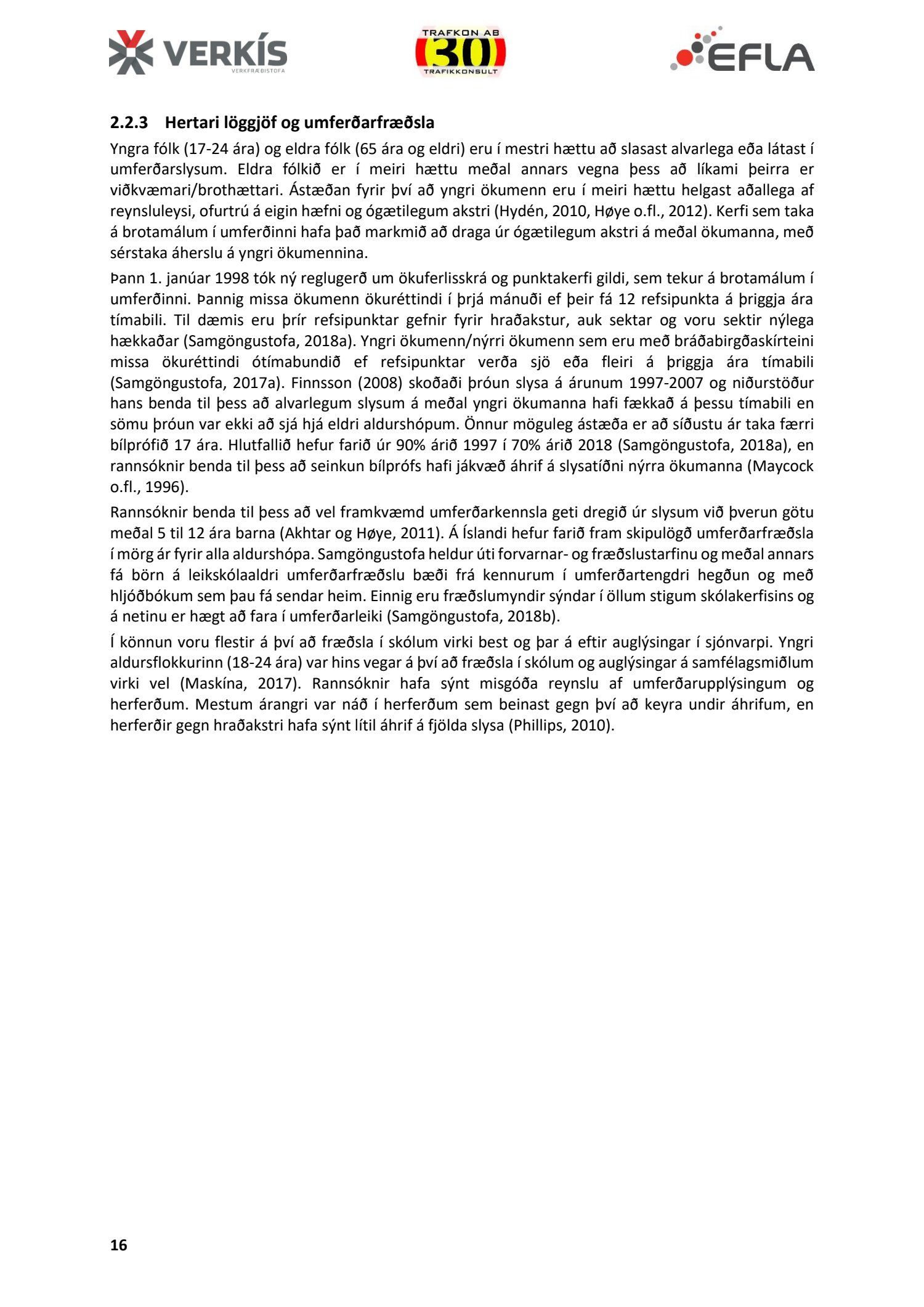 VERKÍS
VERKFRÆÐISTOFA

TRAFKON AB
30
TRAFIKKONSULT

EFLA

2.2.3 Hertari löggjöf og umferðarfræðsla

Yngra fólk (17-24 ára) og eldra fólk (65 ára og eldri) eru í mestri hættu að slasast alvarlega eða látast í umferðarslysum. Eldra fólkið er í meiri hættu meðal annars vegna þess að líkami þeirra er viðkvæmari/brothættari. Ástæðan fyrir því að yngri ökumenn eru í meiri hættu helgast aðallega af reynsluleysi, ofurtrú á eigin hæfni og ógætilegum akstri (Hydén, 2010, Høye o.fl., 2012). Kerfi sem taka á brotamálum í umferðinni hafa það markmið að draga úr ógætilegum akstri á meðal ökumanna, með sérstaka áherslu á yngri ökumennina.

Þann 1. janúar 1998 tók ný reglugerð um ökuferlisskrá og punktakerfi gildi, sem tekur á brotamálum í umferðinni. Þannig missa ökumenn ökuréttindi í þrjá mánuði ef þeir fá 12 refsipunkta á þriggja ára tímabili. Til dæmis eru þrír refsipunktar gefnir fyrir hraðakstur, auk sektar og voru sektir nýlega hækkaðar (Samgöngustofa, 2018a). Yngri ökumenn/nýrri ökumenn sem eru með bráðabirgðaskírteini missa ökuréttindi ótímabundið ef refsipunktar verða sjö eða fleiri á þriggja ára tímabili (Samgöngustofa, 2017a). Finnsson (2008) skoðaði þróun slysa á árunum 1997-2007 og niðurstöður hans benda til þess að alvarlegum slysum á meðal yngri ökumanna hafi fækkað á þessu tímabili en sömu þróun var ekki að sjá hjá eldri aldurshópum. Önnur möguleg ástæða er að síðustu ár taka færri bílprófið 17 ára. Hlutfallið hefur farið úr 90% árið 1997 í 70% árið 2018 (Samgöngustofa, 2018a), en rannsóknir benda til þess að seinkun bílprófs hafi jákvæð áhrif á slysatíðni nýrra ökumanna (Maycock o.fl., 1996).

Rannsóknir benda til þess að vel framkvæmd umferðarkennsla geti dregið úr slysum við þverun götu meðal 5 til 12 ára barna (Akhtar og Høye, 2011). Á Íslandi hefur farið fram skipulögð umferðarfræðsla í mörg ár fyrir alla aldurshópa. Samgöngustofa heldur úti forvarnar- og fræðslustarfinu og meðal annars fá börn á leikskólaaldri umferðarfræðslu bæði frá kennurum í umferðartengdri hegðun og með hljóðbókum sem þau fá sendar heim. Einnig eru fræðslumyndir sýndar í öllum stigum skólakerfisins og á netinu er hægt að fara í umferðarleiki (Samgöngustofa, 2018b).

Í könnun voru flestir á því að fræðsla í skólum virki best og þar á eftir auglýsingar í sjónvarpi. Yngri aldursflokkurinn (18-24 ára) var hins vegar á því að fræðsla í skólum og auglýsingar á samfélagsmiðlum virki vel (Maskína, 2017). Rannsóknir hafa sýnt misgóða reynslu af umferðarupplýsingum og herferðum. Mestum árangri var náð í herferðum sem beinast gegn því að keyra undir áhrifum, en herferðir gegn hraðakstri hafa sýnt lítil áhrif á fjölda slysa (Phillips, 2010).

16